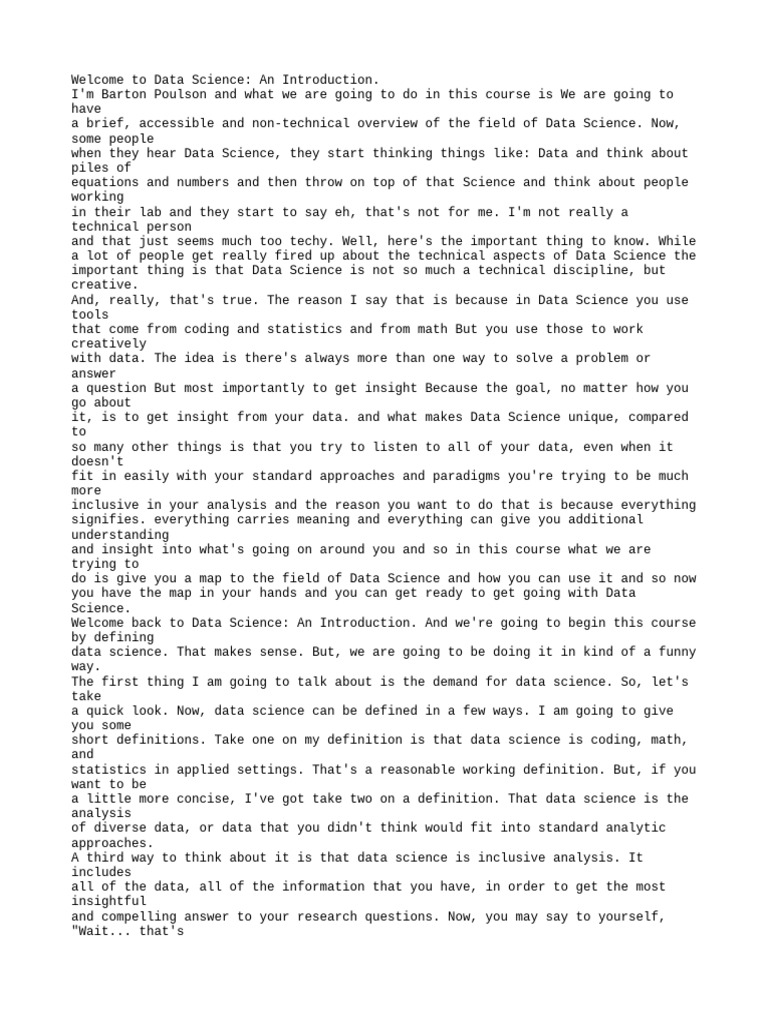 Welcome to Data Science: An Introduction.
I'm Barton Poulson and what we are going to do in this course is We are going to have a brief, accessible and non-technical overview of the field of Data Science. Now, some people when they hear Data Science, they start thinking things like: Data and think about piles of equations and numbers and then throw on top of that Science and think about people working in their lab and they start to say eh, that's not for me. I'm not really a technical person and that just seems much too techy. Well, here's the important thing to know. While a lot of people get really fired up about the technical aspects of Data Science the important thing is that Data Science is not so much a technical discipline, but creative.
And, really, that's true. The reason I say that is because in Data Science you use tools that come from coding and statistics and from math But you use those to work creatively with data. The idea is there's always more than one way to solve a problem or answer a question But most importantly to get insight Because the goal, no matter how you go about it, is to get insight from your data. and what makes Data Science unique, compared to so many other things is that you try to listen to all of your data, even when it doesn't fit in easily with your standard approaches and paradigms you're trying to be much more inclusive in your analysis and the reason you want to do that is because everything signifies. everything carries meaning and everything can give you additional understanding and insight into what's going on around you and so in this course what we are trying to do is give you a map to the field of Data Science and how you can use it and so now you have the map in your hands and you can get ready to get going with Data Science.
Welcome back to Data Science: An Introduction. And we're going to begin this course by defining data science. That makes sense. But, we are going to be doing it in kind of a funny way.
The first thing I am going to talk about is the demand for data science. So, let's take a quick look. Now, data science can be defined in a few ways. I am going to give you some short definitions. Take one on my definition is that data science is coding, math, and statistics in applied settings. That's a reasonable working definition. But, if you want to be a little more concise, I've got take two on a definition. That data science is the analysis of diverse data, or data that you didn't think would fit into standard analytic approaches.
A third way to think about it is that data science is inclusive analysis. It includes all of the data, all of the information that you have, in order to get the most insightful and compelling answer to your research questions. Now, you may say to yourself, "Wait... that's